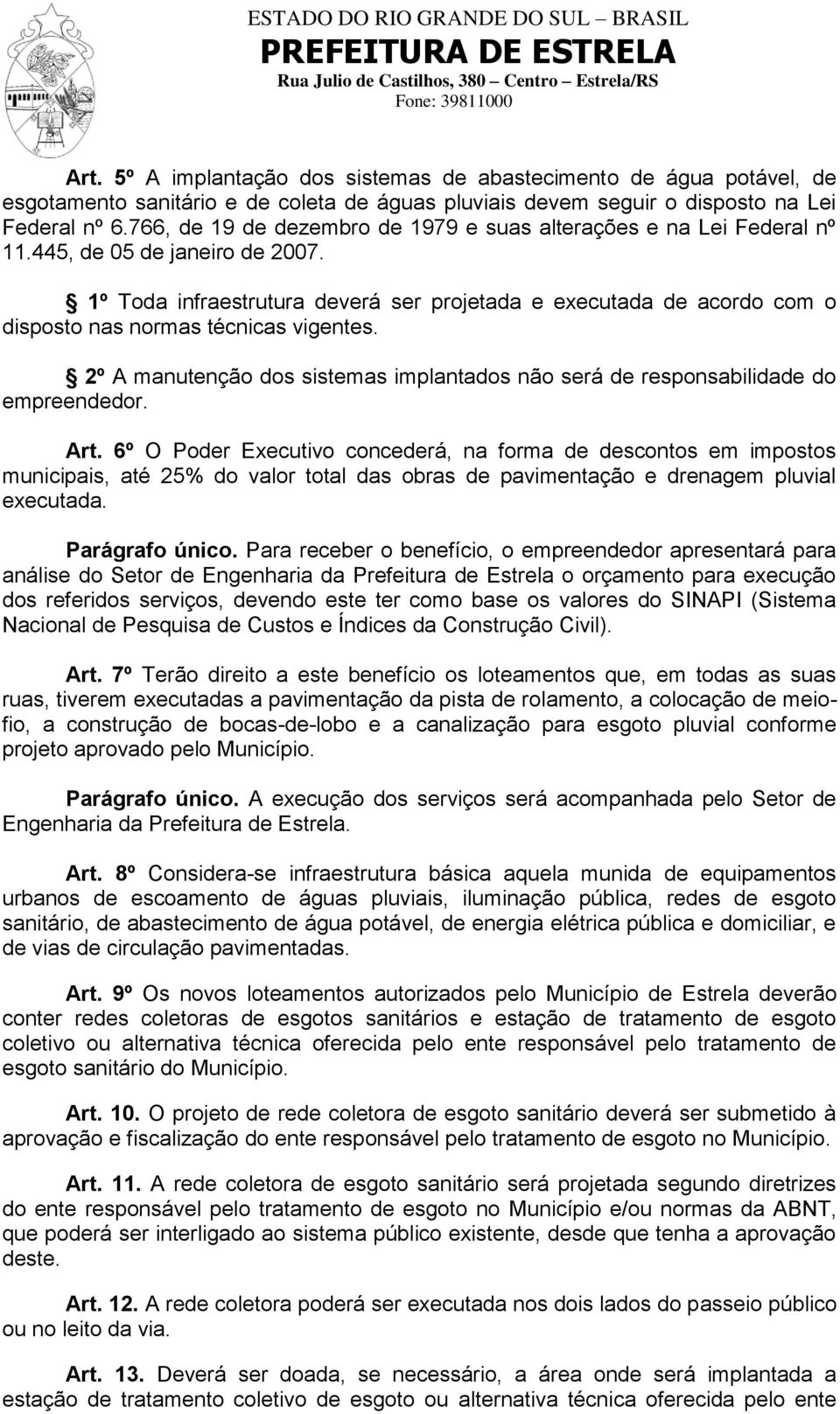 ESTADO DO RIO GRANDE DO SUL – BRASIL
PREFEITURA DE ESTRELA
Rua Julio de Castilhos, 380 – Centro – Estrela/RS
Fone: 39811000

Art. 5º A implantação dos sistemas de abastecimento de água potável, de esgotamento sanitário e de coleta de águas pluviais devem seguir o disposto na Lei Federal nº 6.766, de 19 de dezembro de 1979 e suas alterações e na Lei Federal nº 11.445, de 05 de janeiro de 2007.

§ 1º Toda infraestrutura deverá ser projetada e executada de acordo com o disposto nas normas técnicas vigentes.

§ 2º A manutenção dos sistemas implantados não será de responsabilidade do empreendedor.

Art. 6º O Poder Executivo concederá, na forma de descontos em impostos municipais, até 25% do valor total das obras de pavimentação e drenagem pluvial executada.

Parágrafo único. Para receber o benefício, o empreendedor apresentará para análise do Setor de Engenharia da Prefeitura de Estrela o orçamento para execução dos referidos serviços, devendo este ter como base os valores do SINAPI (Sistema Nacional de Pesquisa de Custos e Índices da Construção Civil).

Art. 7º Terão direito a este benefício os loteamentos que, em todas as suas ruas, tiverem executadas a pavimentação da pista de rolamento, a colocação de meio-fio, a construção de bocas-de-lobo e a canalização para esgoto pluvial conforme projeto aprovado pelo Município.

Parágrafo único. A execução dos serviços será acompanhada pelo Setor de Engenharia da Prefeitura de Estrela.

Art. 8º Considera-se infraestrutura básica aquela munida de equipamentos urbanos de escoamento de águas pluviais, iluminação pública, redes de esgoto sanitário, de abastecimento de água potável, de energia elétrica pública e domiciliar, e de vias de circulação pavimentadas.

Art. 9º Os novos loteamentos autorizados pelo Município de Estrela deverão conter redes coletoras de esgotos sanitários e estação de tratamento de esgoto coletivo ou alternativa técnica oferecida pelo ente responsável pelo tratamento de esgoto sanitário do Município.

Art. 10. O projeto de rede coletora de esgoto sanitário deverá ser submetido à aprovação e fiscalização do ente responsável pelo tratamento de esgoto no Município.

Art. 11. A rede coletora de esgoto sanitário será projetada segundo diretrizes do ente responsável pelo tratamento de esgoto no Município e/ou normas da ABNT, que poderá ser interligado ao sistema público existente, desde que tenha a aprovação deste.

Art. 12. A rede coletora poderá ser executada nos dois lados do passeio público ou no leito da via.

Art. 13. Deverá ser doada, se necessário, a área onde será implantada a estação de tratamento coletivo de esgoto ou alternativa técnica oferecida pelo ente